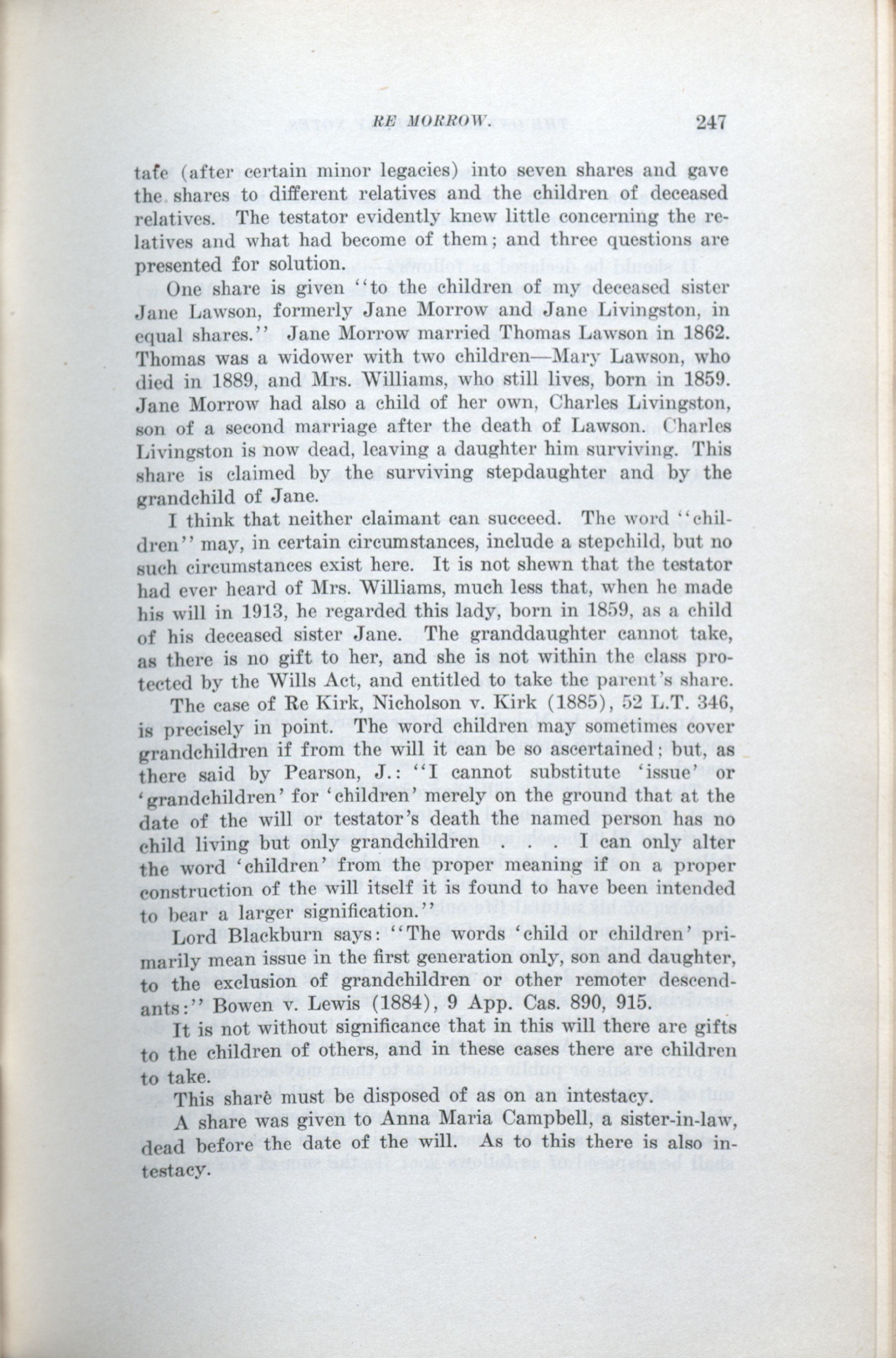 RE MORROW. 247

tate (after certain minor legacies) into seven shares and gave the shares to different relatives and the children of deceased relatives. The testator evidently knew little concerning the relatives and what had become of them; and three questions are presented for solution.

One share is given "to the children of my deceased sister Jane Lawson, formerly Jane Morrow and Jane Livingston, in equal shares." Jane Morrow married Thomas Lawson in 1862. Thomas was a widower with two children—Mary Lawson, who died in 1889, and Mrs. Williams, who still lives, born in 1859. Jane Morrow had also a child of her own, Charles Livingston, son of a second marriage after the death of Lawson. Charles Livingston is now dead, leaving a daughter him surviving. This share is claimed by the surviving stepdaughter and by the grandchild of Jane.

I think that neither claimant can succeed. The word "children" may, in certain circumstances, include a stepchild, but no such circumstances exist here. It is not shewn that the testator had ever heard of Mrs. Williams, much less that, when he made his will in 1913, he regarded this lady, born in 1859, as a child of his deceased sister Jane. The granddaughter cannot take, as there is no gift to her, and she is not within the class protected by the Wills Act, and entitled to take the parent's share.

The case of Re Kirk, Nicholson v. Kirk (1885), 52 L.T. 346, is precisely in point. The word children may sometimes cover grandchildren if from the will it can be so ascertained; but, as there said by Pearson, J.: "I cannot substitute 'issue' or 'grandchildren' for 'children' merely on the ground that at the date of the will or testator's death the named person has no child living but only grandchildren . . . I can only alter the word 'children' from the proper meaning if on a proper construction of the will itself it is found to have been intended to bear a larger signification."

Lord Blackburn says: "The words 'child or children' primarily mean issue in the first generation only, son and daughter, to the exclusion of grandchildren or other remoter descendants:" Bowen v. Lewis (1884), 9 App. Cas. 890, 915.

It is not without significance that in this will there are gifts to the children of others, and in these cases there are children to take.

This share must be disposed of as on an intestacy.

A share was given to Anna Maria Campbell, a sister-in-law, dead before the date of the will. As to this there is also intestacy.